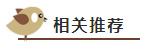 相关推荐